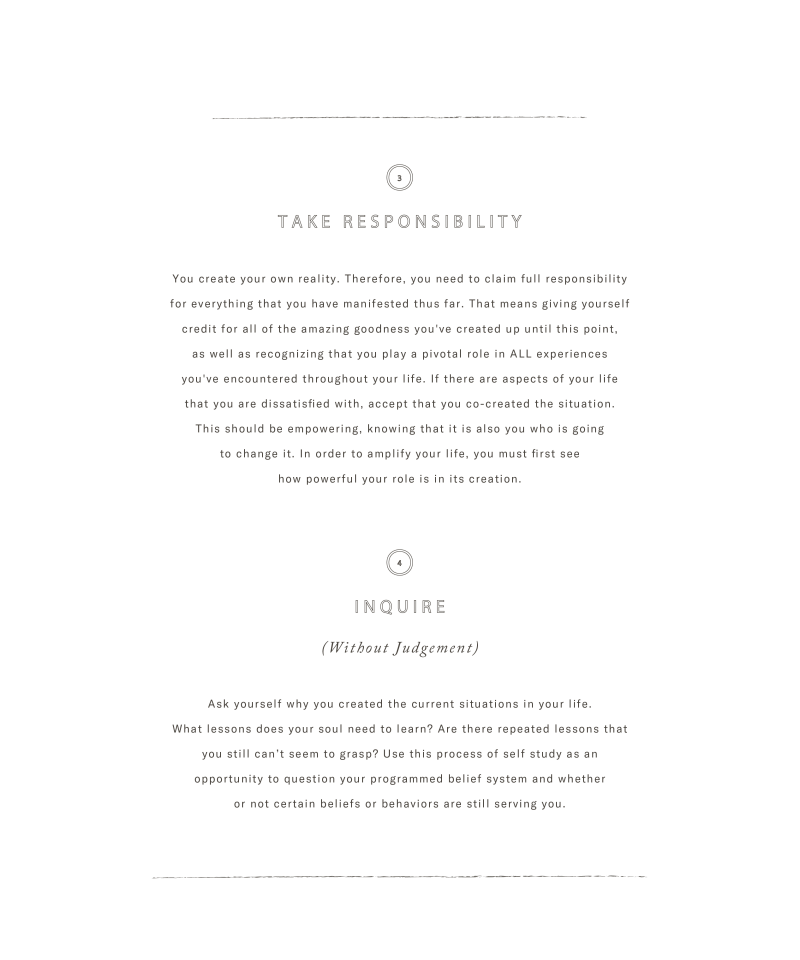 3

TAKE RESPONSIBILITY

You create your own reality. Therefore, you need to claim full responsibility for everything that you have manifested thus far. That means giving yourself credit for all of the amazing goodness you've created up until this point, as well as recognizing that you play a pivotal role in ALL experiences you've encountered throughout your life. If there are aspects of your life that you are dissatisfied with, accept that you co-created the situation. This should be empowering, knowing that it is also you who is going to change it. In order to amplify your life, you must first see how powerful your role is in its creation.

4

INQUIRE

(Without Judgement)

Ask yourself why you created the current situations in your life. What lessons does your soul need to learn? Are there repeated lessons that you still can't seem to grasp? Use this process of self study as an opportunity to question your programmed belief system and whether or not certain beliefs or behaviors are still serving you.